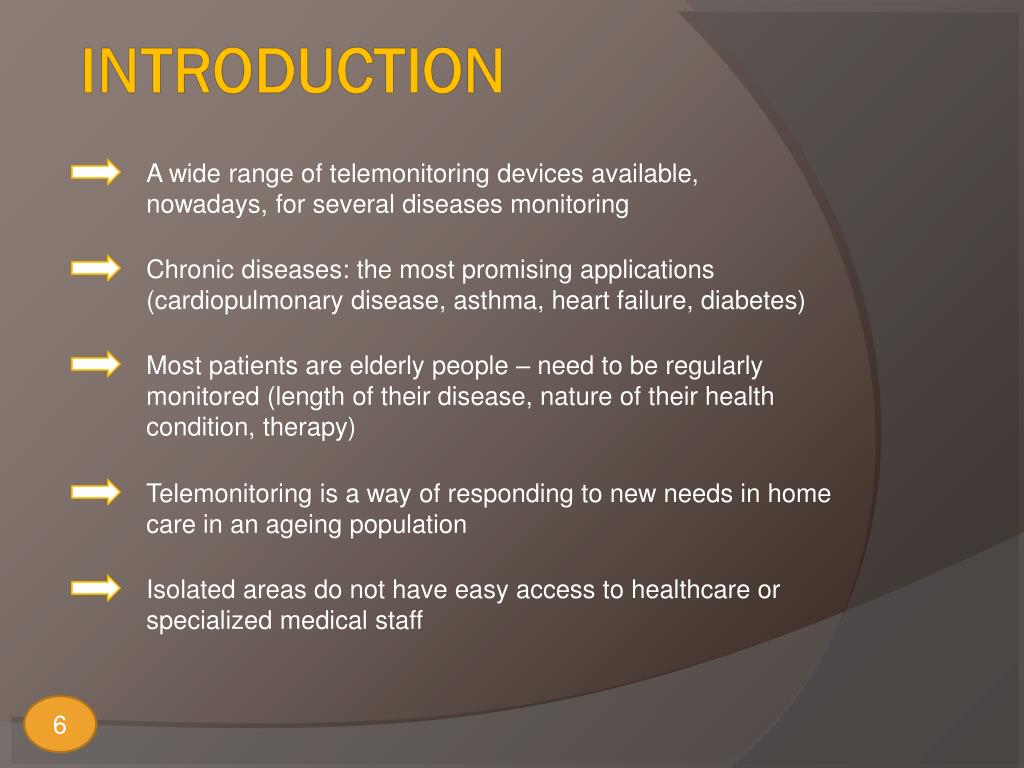 INTRODUCTION

A wide range of telemonitoring devices available, nowadays, for several diseases monitoring

Chronic diseases: the most promising applications (cardiopulmonary disease, asthma, heart failure, diabetes)

Most patients are elderly people – need to be regularly monitored (length of their disease, nature of their health condition, therapy)

Telemonitoring is a way of responding to new needs in home care in an ageing population

Isolated areas do not have easy access to healthcare or specialized medical staff

6